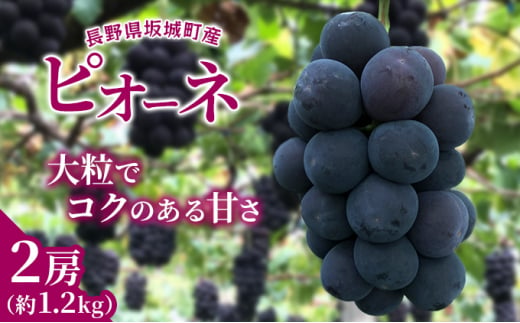 長野県坂城町産
ピオーネ

大粒で
コクのある甘さ

2房
(約1.2kg)